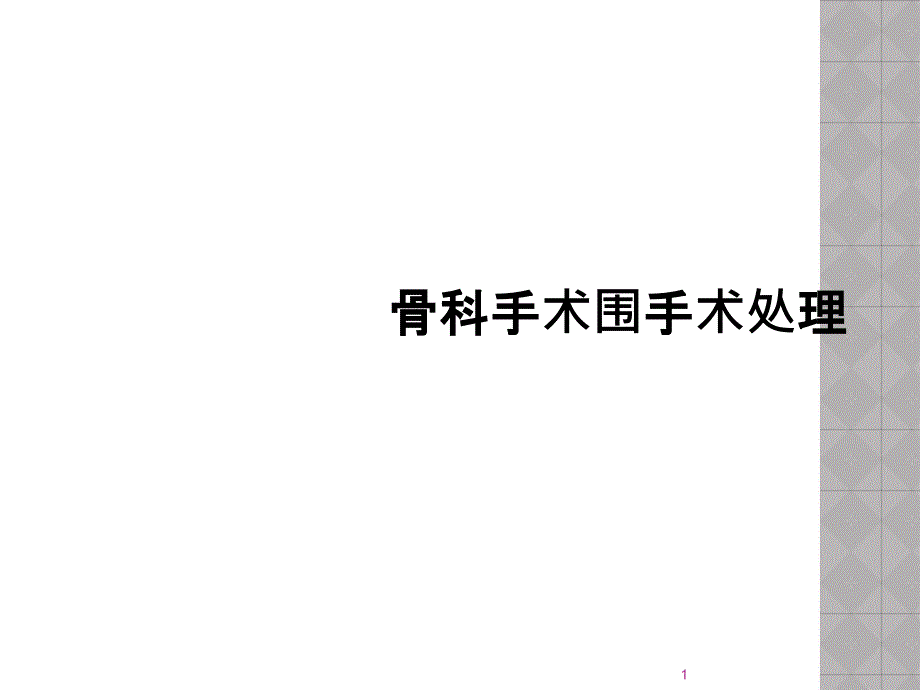 骨科手术围手术处理

1